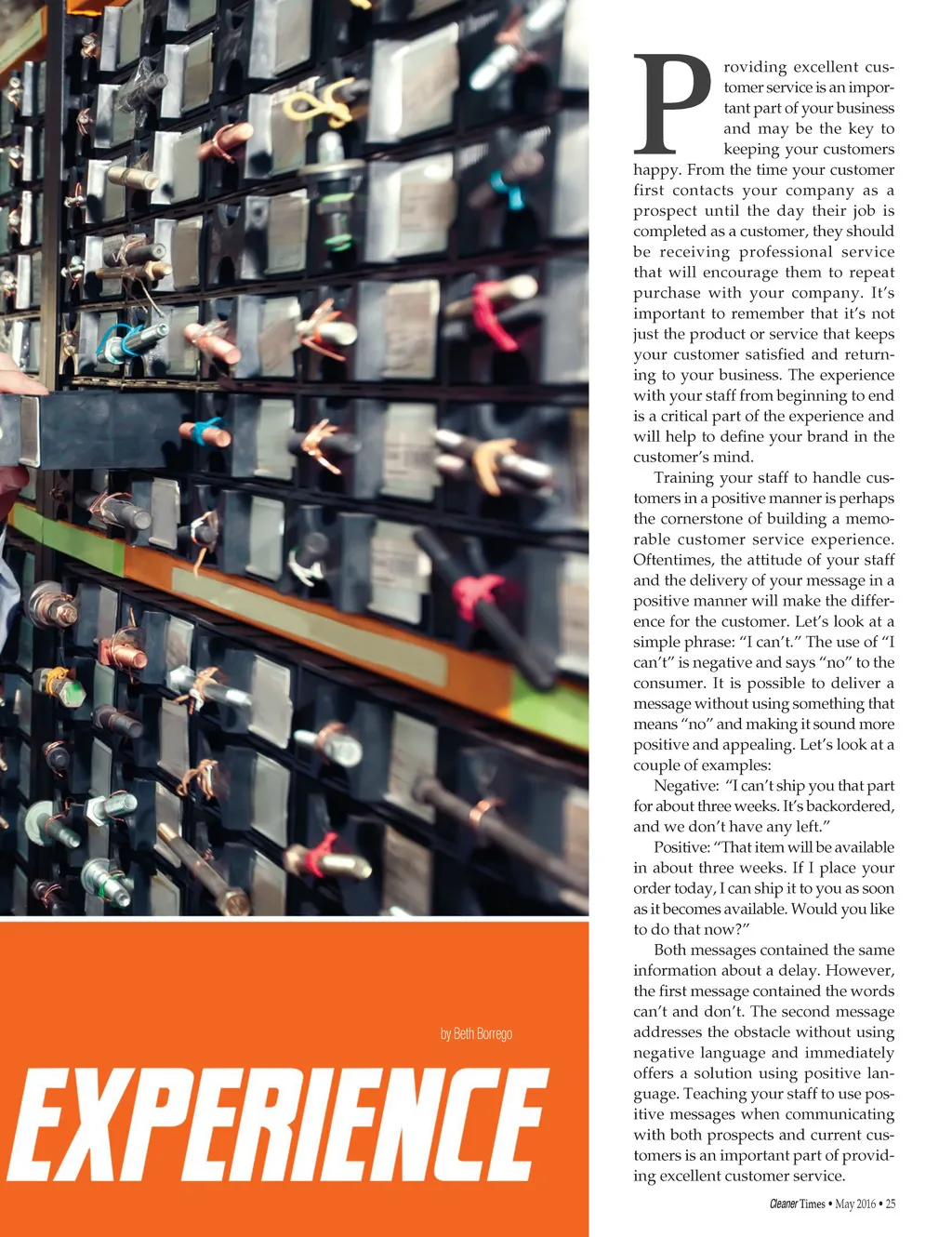 by Beth Borrego

EXPERIENCE

Providing excellent customer service is an important part of your business and may be the key to keeping your customers happy. From the time your customer first contacts your company as a prospect until the day their job is completed as a customer, they should be receiving professional service that will encourage them to repeat purchase with your company. It's important to remember that it's not just the product or service that keeps your customer satisfied and returning to your business. The experience with your staff from beginning to end is a critical part of the experience and will help to define your brand in the customer's mind.

Training your staff to handle customers in a positive manner is perhaps the cornerstone of building a memorable customer service experience. Oftentimes, the attitude of your staff and the delivery of your message in a positive manner will make the difference for the customer. Let's look at a simple phrase: "I can't." The use of "I can't" is negative and says "no" to the consumer. It is possible to deliver a message without using something that means "no" and making it sound more positive and appealing. Let's look at a couple of examples:

Negative: "I can't ship you that part for about three weeks. It's backordered, and we don't have any left."

Positive: "That item will be available in about three weeks. If I place your order today, I can ship it to you as soon as it becomes available. Would you like to do that now?"

Both messages contained the same information about a delay. However, the first message contained the words can't and don't. The second message addresses the obstacle without using negative language and immediately offers a solution using positive language. Teaching your staff to use positive messages when communicating with both prospects and current customers is an important part of providing excellent customer service.

Cleaner Times • May 2016 • 25